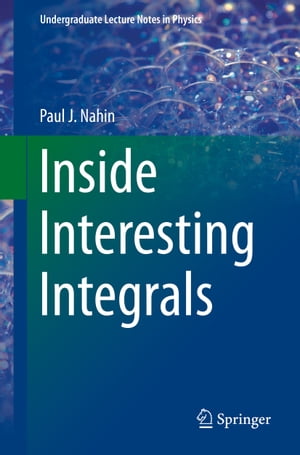 Undergraduate Lecture Notes in Physics

Paul J. Nahin

Inside Interesting Integrals

Springer